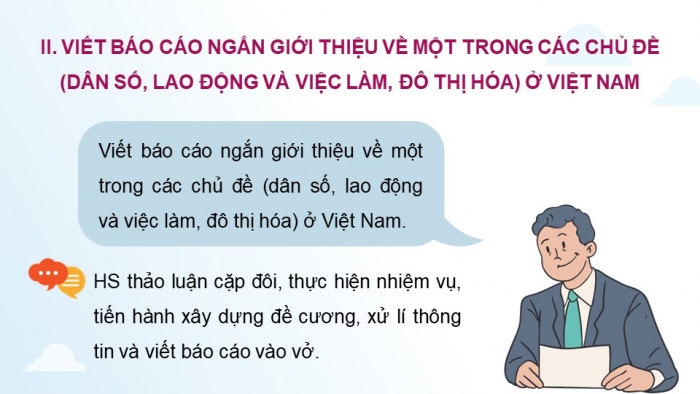 II. VIẾT BÁO CÁO NGẮN GIỚI THIỆU VỀ MỘT TRONG CÁC CHỦ ĐỀ (DÂN SỐ, LAO ĐỘNG VÀ VIỆC LÀM, ĐÔ THỊ HÓA) Ở VIỆT NAM

Viết báo cáo ngắn giới thiệu về một trong các chủ đề (dân số, lao động và việc làm, đô thị hóa) ở Việt Nam.

HS thảo luận cặp đôi, thực hiện nhiệm vụ, tiến hành xây dựng đề cương, xử lí thông tin và viết báo cáo vào vở.